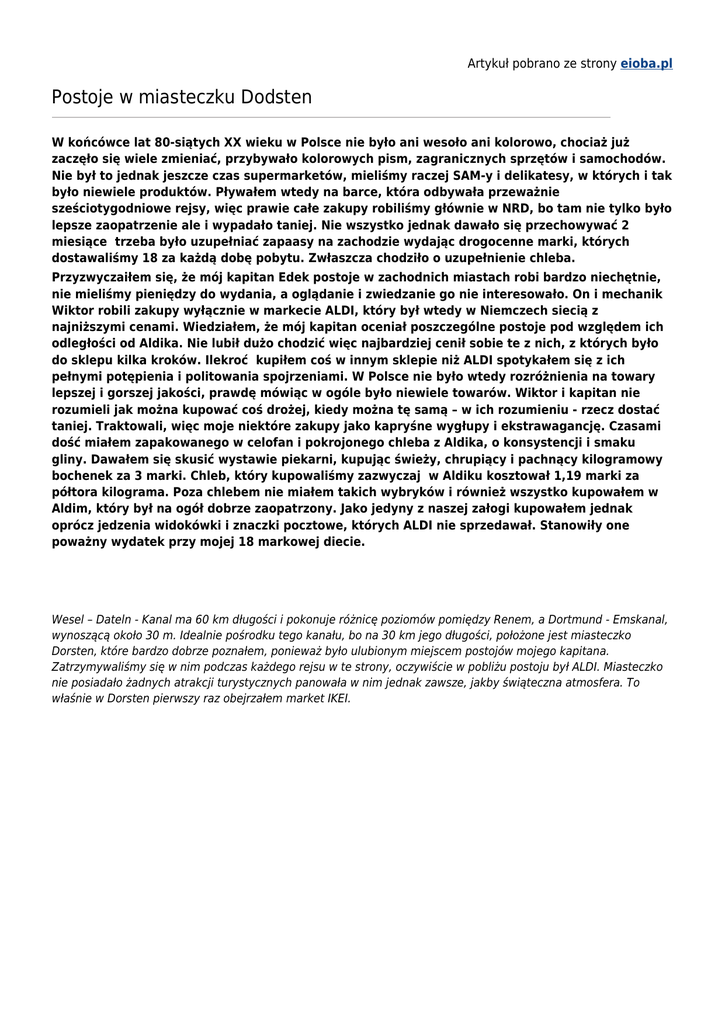 Artykuł pobrano ze strony eioba.pl

Postoje w miasteczku Dodsten

W końcówce lat 80-siątych XX wieku w Polsce nie było ani wesoło ani kolorowo, chociaż już zaczęło się wiele zmieniać, przybywało kolorowych pism, zagranicznych sprzętów i samochodów. Nie był to jednak jeszcze czas supermarketów, mieliśmy raczej SAM-y i delikatesy, w których i tak było niewiele produktów. Pływałem wtedy na barce, która odbywała przeważnie sześciotygodniowe rejsy, więc prawie całe zakupy robiliśmy głównie w NRD, bo tam nie tylko było lepsze zaopatrzenie ale i wypadało taniej. Nie wszystko jednak dawało się przechowywać 2 miesiące trzeba było uzupełniać zapaasy na zachodzie wydając drogocenne marki, których dostawaliśmy 18 za każdą dobę pobytu. Zwłaszcza chodziło o uzupełnienie chleba.

Przyzwyczaiłem się, że mój kapitan Edek postoje w zachodnich miastach robi bardzo niechętnie, nie mieliśmy pieniędzy do wydania, a oglądanie i zwiedzanie go nie interesowało. On i mechanik Wiktor robili zakupy wyłącznie w markecie ALDI, który był wtedy w Niemczech siecią z najniższymi cenami. Wiedziałem, że mój kapitan oceniał poszczególne postoje pod względem ich odległości od Aldika. Nie lubił dużo chodzić więc najbardziej cenił sobie te z nich, z których było do sklepu kilka kroków. Ilekroć kupiłem coś w innym sklepie niż ALDI spotykałem się z ich pełnymi potępienia i politowania spojrzeniami. W Polsce nie było wtedy rozróżnienia na towary lepszej i gorszej jakości, prawdę mówiąc w ogóle było niewiele towarów. Wiktor i kapitan nie rozumieli jak można kupować coś drożej, kiedy można tę samą – w ich rozumieniu - rzecz dostać taniej. Traktowali, więc moje niektóre zakupy jako kapryśne wygłupy i ekstrawagancję. Czasami dość miałem zapakowanego w celofan i pokrojonego chleba z Aldika, o konsystencji i smaku gliny. Dawałem się skusić wystawie piekarni, kupując świeży, chrupiący i pachnący kilogramowy bochenek za 3 marki. Chleb, który kupowaliśmy zazwyczaj w Aldiku kosztował 1,19 marki za półtora kilograma. Poza chlebem nie miałem takich wybryków i również wszystko kupowałem w Aldim, który był na ogół dobrze zaopatrzony. Jako jedyny z naszej załogi kupowałem jednak oprócz jedzenia widokówki i znaczki pocztowe, których ALDI nie sprzedawał. Stanowiły one poważny wydatek przy mojej 18 markowej diecie.

Wesel – Dateln - Kanal ma 60 km długości i pokonuje różnicę poziomów pomiędzy Renem, a Dortmund - Emskanal, wynoszącą około 30 m. Idealnie pośrodku tego kanału, bo na 30 km jego długości, położone jest miasteczko Dorsten, które bardzo dobrze poznałem, ponieważ było ulubionym miejscem postojów mojego kapitana. Zatrzymywaliśmy się w nim podczas każdego rejsu w te strony, oczywiście w pobliżu postoju był ALDI. Miasteczko nie posiadało żadnych atrakcji turystycznych panowała w nim jednak zawsze, jakby świąteczna atmosfera. To właśnie w Dorsten pierwszy raz obejrzałem market IKEI.